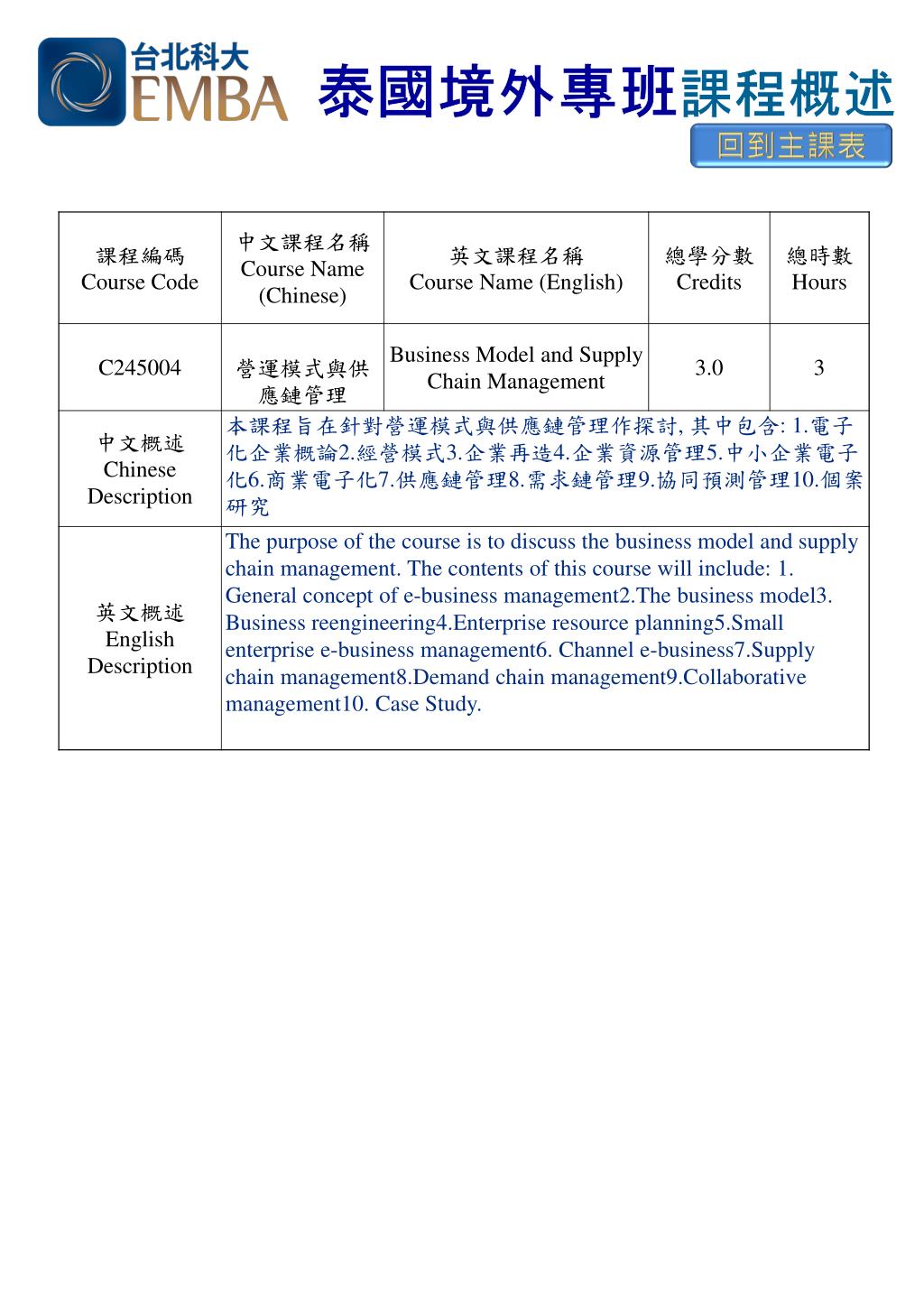 台北科大
EMBA

泰國境外專班課程概述

回到主課表

| 課程編碼 Course Code | 中文課程名稱 Course Name (Chinese) | 英文課程名稱 Course Name (English) | 總學分數 Credits | 總時數 Hours |
|---|---|---|---|---|
| C245004 | 營運模式與供應鏈管理 | Business Model and Supply Chain Management | 3.0 | 3 |
| 中文概述 Chinese Description | 本課程旨在針對營運模式與供應鏈管理作探討, 其中包含: 1.電子化企業概論2.經營模式3.企業再造4.企業資源管理5.中小企業電子化6.商業電子化7.供應鏈管理8.需求鏈管理9.協同預測管理10.個案研究 | | | |
| 英文概述 English Description | The purpose of the course is to discuss the business model and supply chain management. The contents of this course will include: 1. General concept of e-business management2.The business model3. Business reengineering4.Enterprise resource planning5.Small enterprise e-business management6. Channel e-business7.Supply chain management8.Demand chain management9.Collaborative management10. Case Study. | | | |